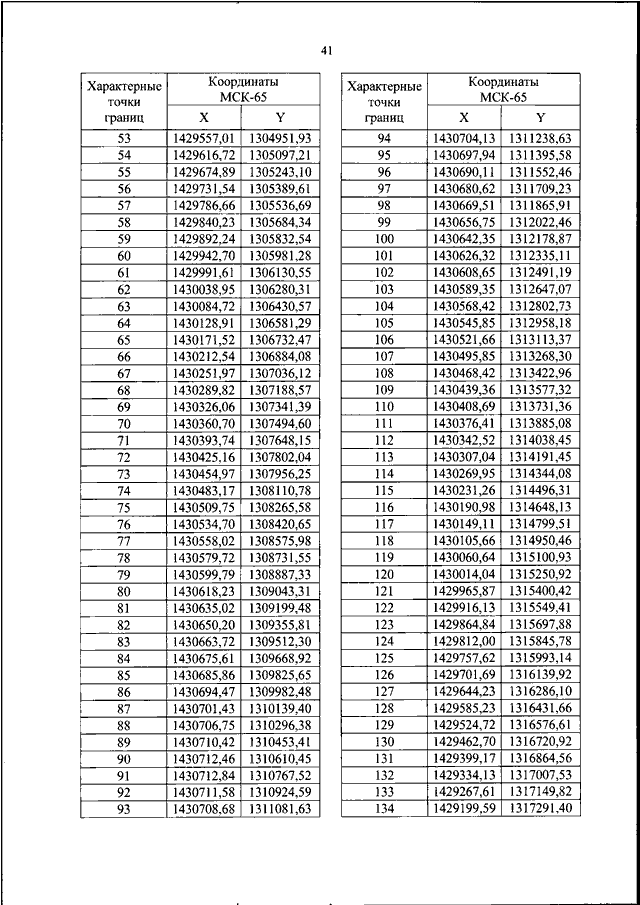 41

| Характерные точки границ | Координаты МСК-65 X | Координаты МСК-65 Y |
|---|---|---|
| 53 | 1429557,01 | 1304951,93 |
| 54 | 1429616,72 | 1305097,21 |
| 55 | 1429674,89 | 1305243,10 |
| 56 | 1429731,54 | 1305389,61 |
| 57 | 1429786,66 | 1305536,69 |
| 58 | 1429840,23 | 1305684,34 |
| 59 | 1429892,24 | 1305832,54 |
| 60 | 1429942,70 | 1305981,28 |
| 61 | 1429991,61 | 1306130,55 |
| 62 | 1430038,95 | 1306280,31 |
| 63 | 1430084,72 | 1306430,57 |
| 64 | 1430128,91 | 1306581,29 |
| 65 | 1430171,52 | 1306732,47 |
| 66 | 1430212,54 | 1306884,08 |
| 67 | 1430251,97 | 1307036,12 |
| 68 | 1430289,82 | 1307188,57 |
| 69 | 1430326,06 | 1307341,39 |
| 70 | 1430360,70 | 1307494,60 |
| 71 | 1430393,74 | 1307648,15 |
| 72 | 1430425,16 | 1307802,04 |
| 73 | 1430454,97 | 1307956,25 |
| 74 | 1430483,17 | 1308110,78 |
| 75 | 1430509,75 | 1308265,58 |
| 76 | 1430534,70 | 1308420,65 |
| 77 | 1430558,02 | 1308575,98 |
| 78 | 1430579,72 | 1308731,55 |
| 79 | 1430599,79 | 1308887,33 |
| 80 | 1430618,23 | 1309043,31 |
| 81 | 1430635,02 | 1309199,48 |
| 82 | 1430650,20 | 1309355,81 |
| 83 | 1430663,72 | 1309512,30 |
| 84 | 1430675,61 | 1309668,92 |
| 85 | 1430685,86 | 1309825,65 |
| 86 | 1430694,47 | 1309982,48 |
| 87 | 1430701,43 | 1310139,40 |
| 88 | 1430706,75 | 1310296,38 |
| 89 | 1430710,42 | 1310453,41 |
| 90 | 1430712,46 | 1310610,45 |
| 91 | 1430712,84 | 1310767,52 |
| 92 | 1430711,58 | 1310924,59 |
| 93 | 1430708,68 | 1311081,63 |

| Характерные точки границ | Координаты МСК-65 X | Координаты МСК-65 Y |
|---|---|---|
| 94 | 1430704,13 | 1311238,63 |
| 95 | 1430697,94 | 1311395,58 |
| 96 | 1430690,11 | 1311552,46 |
| 97 | 1430680,62 | 1311709,23 |
| 98 | 1430669,51 | 1311865,91 |
| 99 | 1430656,75 | 1312022,46 |
| 100 | 1430642,35 | 1312178,87 |
| 101 | 1430626,32 | 1312335,11 |
| 102 | 1430608,65 | 1312491,19 |
| 103 | 1430589,35 | 1312647,07 |
| 104 | 1430568,42 | 1312802,73 |
| 105 | 1430545,85 | 1312958,18 |
| 106 | 1430521,66 | 1313113,37 |
| 107 | 1430495,85 | 1313268,30 |
| 108 | 1430468,42 | 1313422,96 |
| 109 | 1430439,36 | 1313577,32 |
| 110 | 1430408,69 | 1313731,36 |
| 111 | 1430376,41 | 1313885,08 |
| 112 | 1430342,52 | 1314038,45 |
| 113 | 1430307,04 | 1314191,45 |
| 114 | 1430269,95 | 1314344,08 |
| 115 | 1430231,26 | 1314496,31 |
| 116 | 1430190,98 | 1314648,13 |
| 117 | 1430149,11 | 1314799,51 |
| 118 | 1430105,66 | 1314950,46 |
| 119 | 1430060,64 | 1315100,93 |
| 120 | 1430014,04 | 1315250,92 |
| 121 | 1429965,87 | 1315400,42 |
| 122 | 1429916,13 | 1315549,41 |
| 123 | 1429864,84 | 1315697,88 |
| 124 | 1429812,00 | 1315845,78 |
| 125 | 1429757,62 | 1315993,14 |
| 126 | 1429701,69 | 1316139,92 |
| 127 | 1429644,23 | 1316286,10 |
| 128 | 1429585,23 | 1316431,66 |
| 129 | 1429524,72 | 1316576,61 |
| 130 | 1429462,70 | 1316720,92 |
| 131 | 1429399,17 | 1316864,56 |
| 132 | 1429334,13 | 1317007,53 |
| 133 | 1429267,61 | 1317149,82 |
| 134 | 1429199,59 | 1317291,40 |